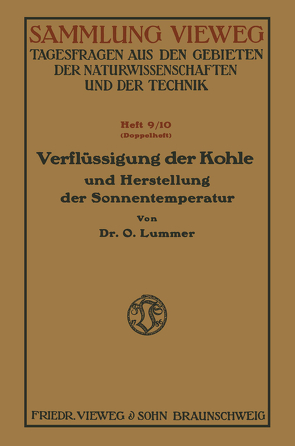 SAMMLUNG VIEWEG
TAGESFRAGEN AUS DEN GEBIETEN DER NATURWISSENSCHAFTEN UND DER TECHNIK

Heft 9/10
(Doppelheft)

Verflüssigung der Kohle
und Herstellung der Sonnentemperatur

Von
Dr. O. Lummer

FRIEDR. VIEWEG & SOHN BRAUNSCHWEIG